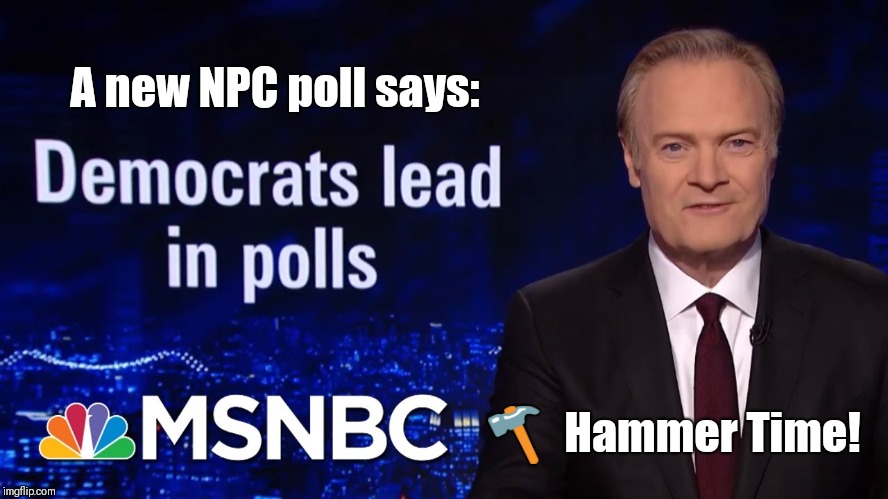 A new NPC poll says:

Democrats lead in polls

MSNBC

Hammer Time!

imgflip.com